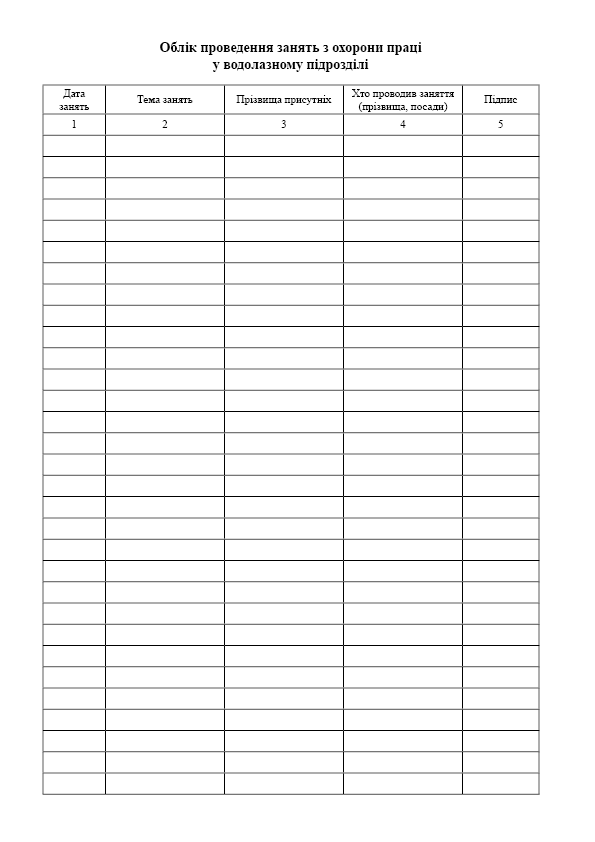 Облік проведення занять з охорони праці
у водолазному підрозділі

| Дата занять | Тема занять | Прізвища присутніх | Хто проводив заняття (прізвища, посади) | Підпис |
|---|---|---|---|---|
| 1 | 2 | 3 | 4 | 5 |
| | | | | |
| | | | | |
| | | | | |
| | | | | |
| | | | | |
| | | | | |
| | | | | |
| | | | | |
| | | | | |
| | | | | |
| | | | | |
| | | | | |
| | | | | |
| | | | | |
| | | | | |
| | | | | |
| | | | | |
| | | | | |
| | | | | |
| | | | | |
| | | | | |
| | | | | |
| | | | | |
| | | | | |
| | | | | |
| | | | | |
| | | | | |
| | | | | |
| | | | | |
| | | | | |
| | | | | |